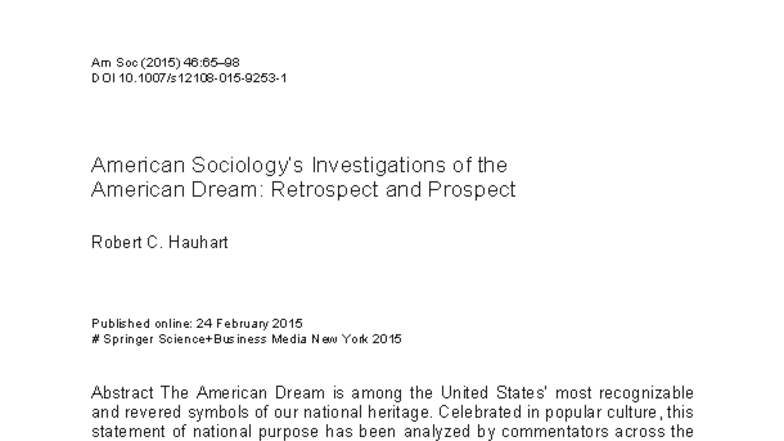 Am Soc (2015) 46:65–98
DOI 10.1007/s12108-015-9253-1

American Sociology's Investigations of the American Dream: Retrospect and Prospect

Robert C. Hauhart

Published online: 24 February 2015
# Springer Science+Business Media New York 2015

Abstract The American Dream is among the United States' most recognizable and revered symbols of our national heritage. Celebrated in popular culture, this statement of national purpose has been analyzed by commentators across the